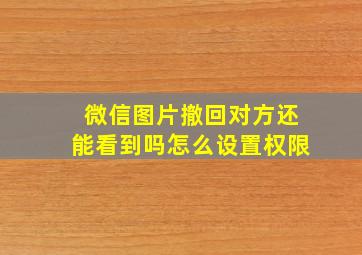 微信图片撤回对方还能看到吗怎么设置权限